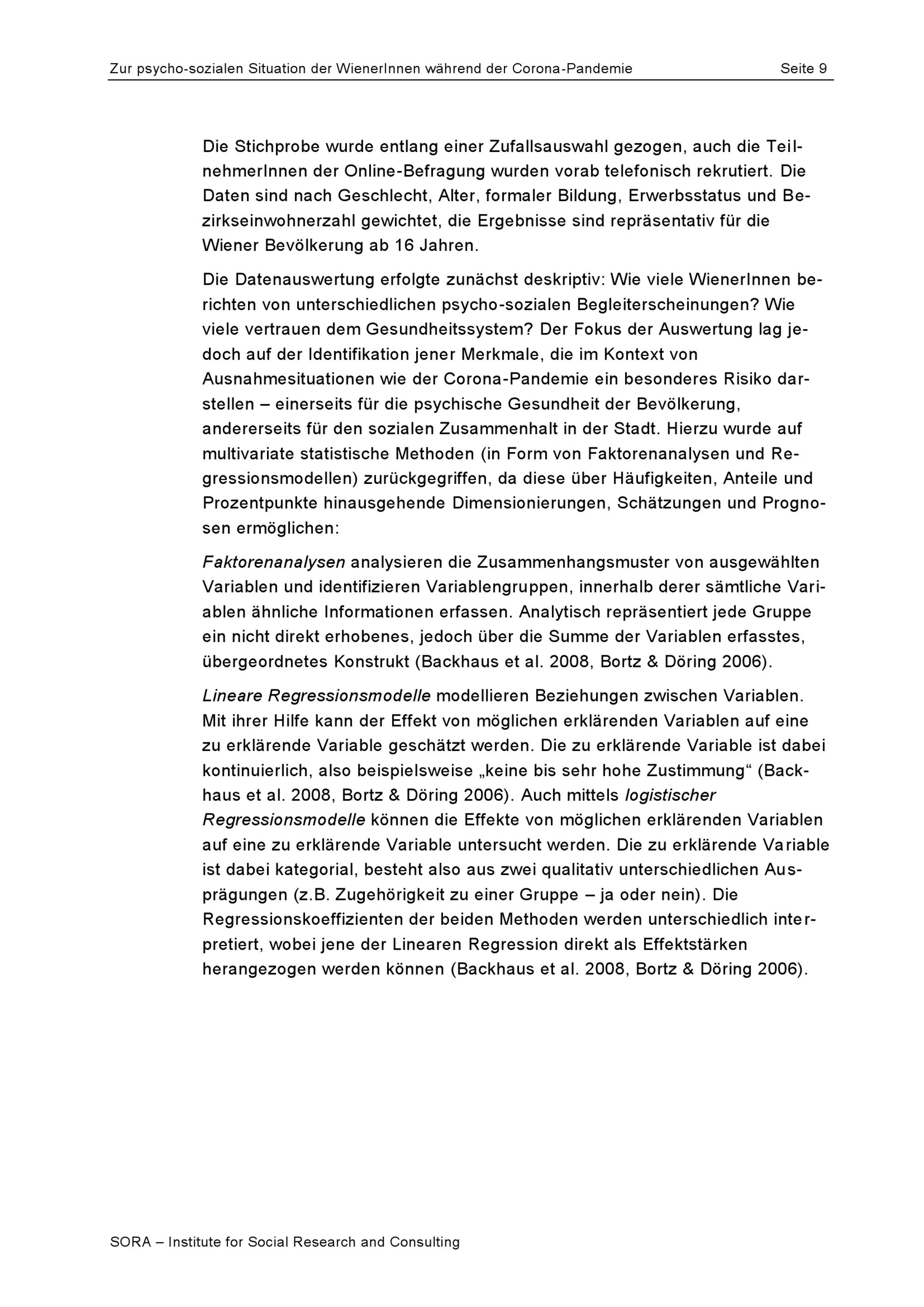 Zur psycho-sozialen Situation der WienerInnen während der Corona-Pandemie Seite 9

Die Stichprobe wurde entlang einer Zufallsauswahl gezogen, auch die TeilnehmerInnen der Online-Befragung wurden vorab telefonisch rekrutiert. Die Daten sind nach Geschlecht, Alter, formaler Bildung, Erwerbsstatus und Bezirkseinwohnerzahl gewichtet, die Ergebnisse sind repräsentativ für die Wiener Bevölkerung ab 16 Jahren.

Die Datenauswertung erfolgte zunächst deskriptiv: Wie viele WienerInnen berichten von unterschiedlichen psycho-sozialen Begleiterscheinungen? Wie viele vertrauen dem Gesundheitssystem? Der Fokus der Auswertung lag jedoch auf der Identifikation jener Merkmale, die im Kontext von Ausnahmesituationen wie der Corona-Pandemie ein besonderes Risiko darstellen – einerseits für die psychische Gesundheit der Bevölkerung, andererseits für den sozialen Zusammenhalt in der Stadt. Hierzu wurde auf multivariate statistische Methoden (in Form von Faktorenanalysen und Regressionsmodellen) zurückgegriffen, da diese über Häufigkeiten, Anteile und Prozentpunkte hinausgehende Dimensionierungen, Schätzungen und Prognosen ermöglichen:

Faktorenanalysen analysieren die Zusammenhangsmuster von ausgewählten Variablen und identifizieren Variablengruppen, innerhalb derer sämtliche Variablen ähnliche Informationen erfassen. Analytisch repräsentiert jede Gruppe ein nicht direkt erhobenes, jedoch über die Summe der Variablen erfasstes, übergeordnetes Konstrukt (Backhaus et al. 2008, Bortz & Döring 2006).

Lineare Regressionsmodelle modellieren Beziehungen zwischen Variablen. Mit ihrer Hilfe kann der Effekt von möglichen erklärenden Variablen auf eine zu erklärende Variable geschätzt werden. Die zu erklärende Variable ist dabei kontinuierlich, also beispielsweise „keine bis sehr hohe Zustimmung“ (Backhaus et al. 2008, Bortz & Döring 2006). Auch mittels logistischer Regressionsmodelle können die Effekte von möglichen erklärenden Variablen auf eine zu erklärende Variable untersucht werden. Die zu erklärende Variable ist dabei kategorial, besteht also aus zwei qualitativ unterschiedlichen Ausprägungen (z.B. Zugehörigkeit zu einer Gruppe – ja oder nein). Die Regressionskoeffizienten der beiden Methoden werden unterschiedlich interpretiert, wobei jene der Linearen Regression direkt als Effektstärken herangezogen werden können (Backhaus et al. 2008, Bortz & Döring 2006).

SORA – Institute for Social Research and Consulting